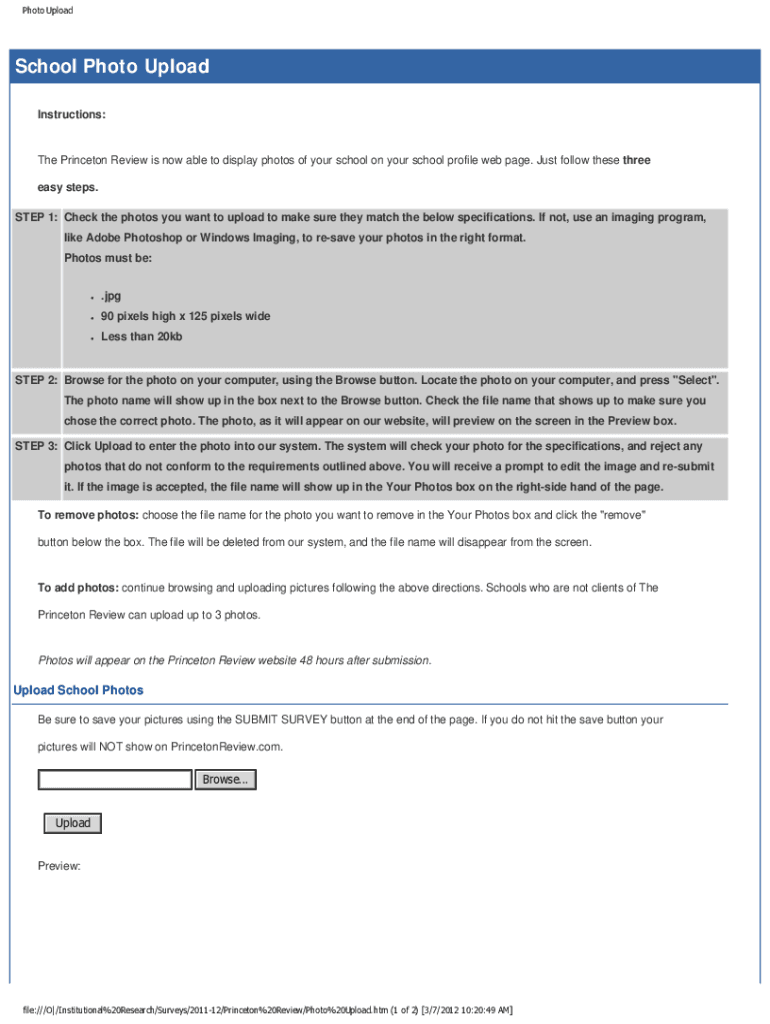 Photo Upload

School Photo Upload

Instructions:

The Princeton Review is now able to display photos of your school on your school profile web page. Just follow these three easy steps.

STEP 1: Check the photos you want to upload to make sure they match the below specifications. If not, use an imaging program, like Adobe Photoshop or Windows Imaging, to re-save your photos in the right format.
Photos must be:

- .jpg
- 90 pixels high x 125 pixels wide
- Less than 20kb

STEP 2: Browse for the photo on your computer, using the Browse button. Locate the photo on your computer, and press "Select". The photo name will show up in the box next to the Browse button. Check the file name that shows up to make sure you chose the correct photo. The photo, as it will appear on our website, will preview on the screen in the Preview box.

STEP 3: Click Upload to enter the photo into our system. The system will check your photo for the specifications, and reject any photos that do not conform to the requirements outlined above. You will receive a prompt to edit the image and re-submit it. If the image is accepted, the file name will show up in the Your Photos box on the right-side hand of the page.

To remove photos: choose the file name for the photo you want to remove in the Your Photos box and click the "remove" button below the box. The file will be deleted from our system, and the file name will disappear from the screen.

To add photos: continue browsing and uploading pictures following the above directions. Schools who are not clients of The Princeton Review can upload up to 3 photos.

Photos will appear on the Princeton Review website 48 hours after submission.

Upload School Photos

Be sure to save your pictures using the SUBMIT SURVEY button at the end of the page. If you do not hit the save button your pictures will NOT show on PrincetonReview.com.

Browse...

Upload

Preview:

file:///O|/Institutional%20Research/Surveys/2011-12/Princeton%20Review/Photo%20Upload.htm (1 of 2) [3/7/2012 10:20:49 AM]